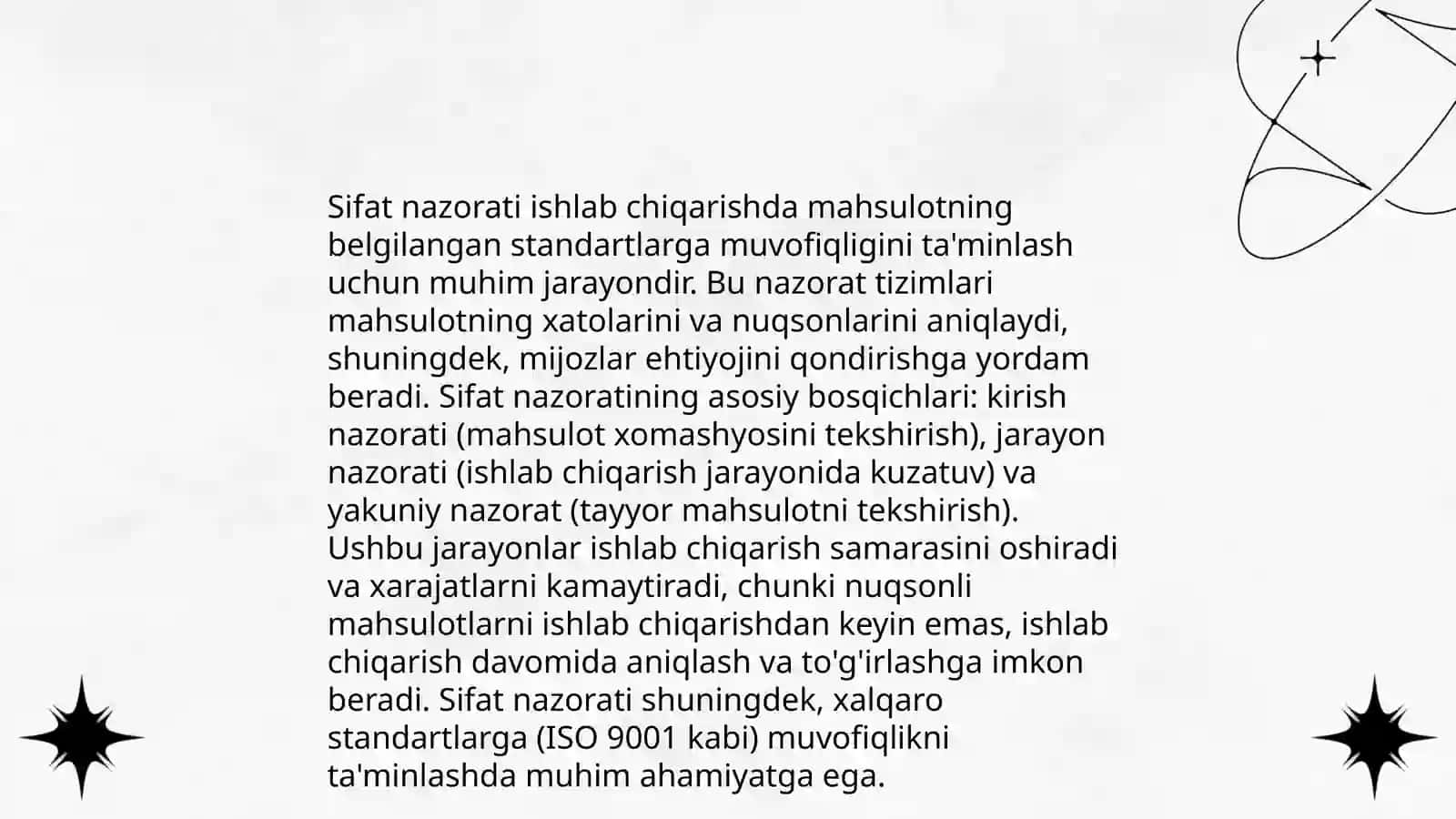 Sifat nazorati ishlab chiqarishda mahsulotning belgilangan standartlarga muvofiqligini ta'minlash uchun muhim jarayondir. Bu nazorat tizimlari mahsulotning xatolarini va nuqsonlarini aniqlaydi, shuningdek, mijozlar ehtiyojini qondirishga yordam beradi. Sifat nazoratining asosiy bosqichlari: kirish nazorati (mahsulot xomashyosini tekshirish), jarayon nazorati (ishlab chiqarish jarayonida kuzatuv) va yakuniy nazorat (tayyor mahsulotni tekshirish). Ushbu jarayonlar ishlab chiqarish samarasini oshiradi va xarajatlarni kamaytiradi, chunki nuqsonli mahsulotlarni ishlab chiqarishdan keyin emas, ishlab chiqarish davomida aniqlash va to'g'irlashga imkon beradi. Sifat nazorati shuningdek, xalqaro standartlarga (ISO 9001 kabi) muvofiqlikni ta'minlashda muhim ahamiyatga ega.